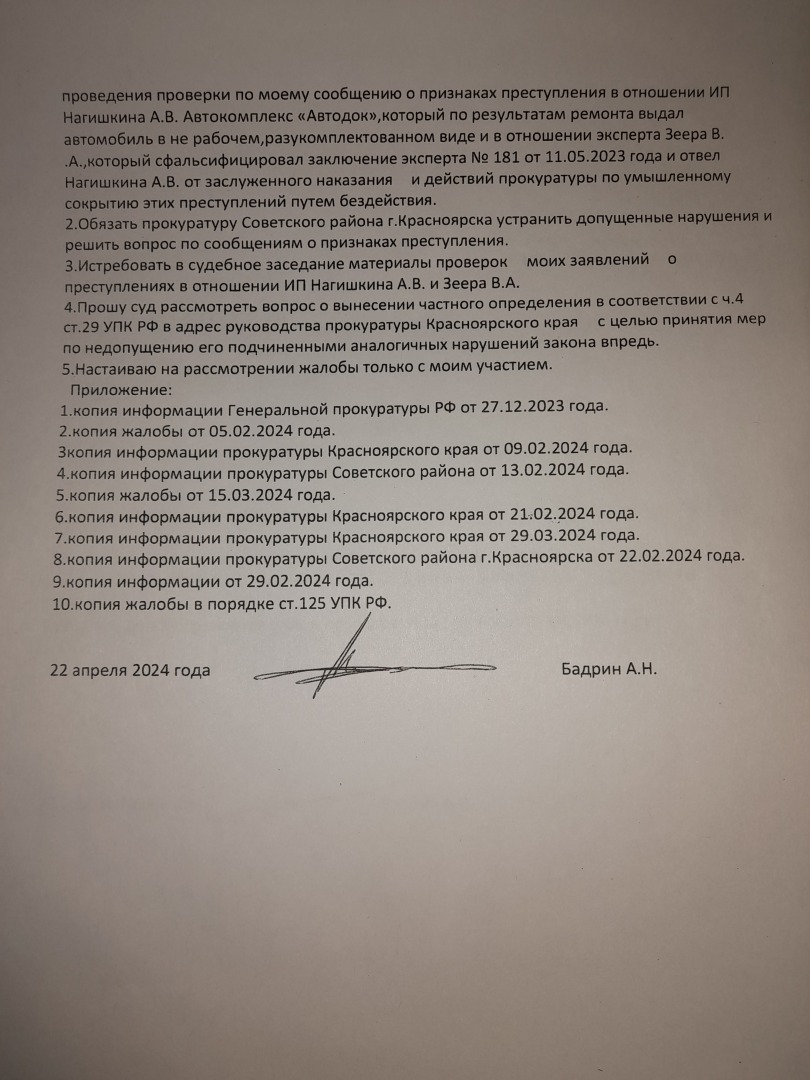 проведения проверки по моему сообщению о признаках преступления в отношении ИП Нагишкина А.В. Автокомплекс «Автодок»,который по результатам ремонта выдал автомобиль в не рабочем,разукомплектованном виде и в отношении эксперта Зеера В. .А.,который сфальсифицировал заключение эксперта № 181 от 11.05.2023 года и отвел Нагишкина А.В. от заслуженного наказания и действий прокуратуры по умышленному сокрытию этих преступлений путем бездействия.

2.Обязать прокуратуру Советского района г.Красноярска устранить допущенные нарушения и решить вопрос по сообщениям о признаках преступления.

3.Истребовать в судебное заседание материалы проверок моих заявлений о преступлениях в отношении ИП Нагишкина А.В. и Зеера В.А.

4.Прошу суд рассмотреть вопрос о вынесении частного определения в соответствии с ч.4 ст.29 УПК РФ в адрес руководства прокуратуры Красноярского края с целью принятия мер по недопущению его подчиненными аналогичных нарушений закона впредь.

5.Настаиваю на рассмотрении жалобы только с моим участием.

Приложение:

1.копия информации Генеральной прокуратуры РФ от 27.12.2023 года.

2.копия жалобы от 05.02.2024 года.

3копия информации прокуратуры Красноярского края от 09.02.2024 года.

4.копия информации прокуратуры Советского района от 13.02.2024 года.

5.копия жалобы от 15.03.2024 года.

6.копия информации прокуратуры Красноярского края от 21.02.2024 года.

7.копия информации прокуратуры Красноярского края от 29.03.2024 года.

8.копия информации прокуратуры Советского района г.Красноярска от 22.02.2024 года.

9.копия информации от 29.02.2024 года.

10.копия жалобы в порядке ст.125 УПК РФ.

22 апреля 2024 года Бадрин А.Н.